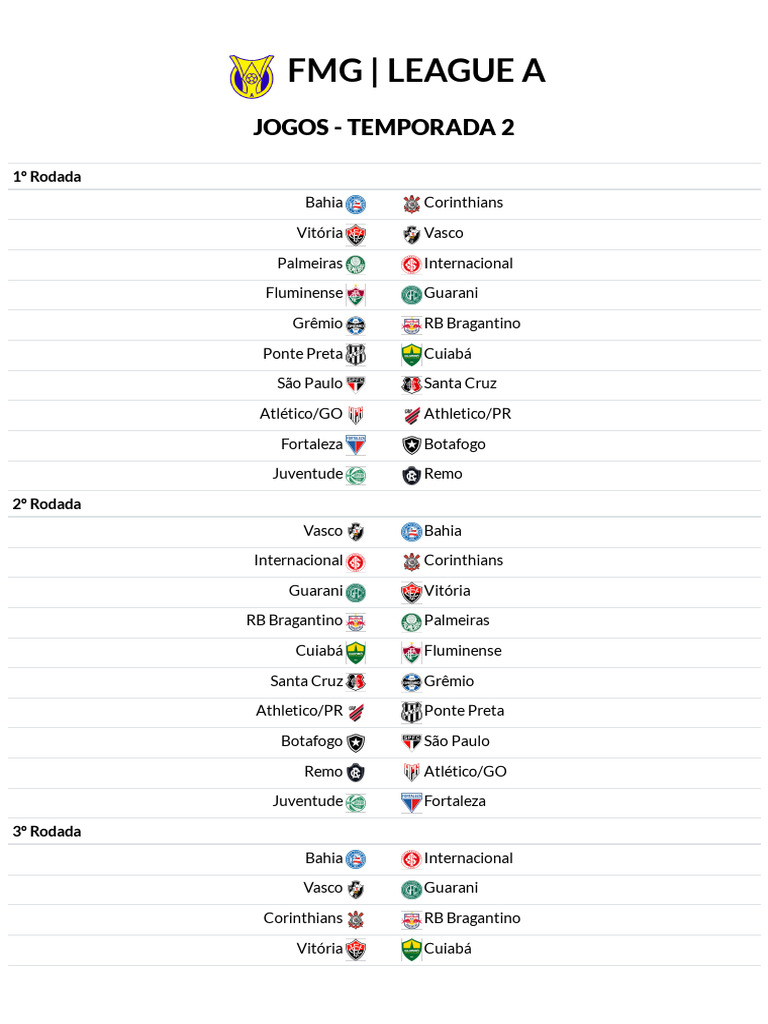 FMG | LEAGUE A

JOGOS - TEMPORADA 2

1º Rodada

| | |
|---|---|
| Bahia | Corinthians |
| Vitória | Vasco |
| Palmeiras | Internacional |
| Fluminense | Guarani |
| Grêmio | RB Bragantino |
| Ponte Preta | Cuiabá |
| São Paulo | Santa Cruz |
| Atlético/GO | Athletico/PR |
| Fortaleza | Botafogo |
| Juventude | Remo |

2º Rodada

| | |
|---|---|
| Vasco | Bahia |
| Internacional | Corinthians |
| Guarani | Vitória |
| RB Bragantino | Palmeiras |
| Cuiabá | Fluminense |
| Santa Cruz | Grêmio |
| Athletico/PR | Ponte Preta |
| Botafogo | São Paulo |
| Remo | Atlético/GO |
| Juventude | Fortaleza |

3º Rodada

| | |
|---|---|
| Bahia | Internacional |
| Vasco | Guarani |
| Corinthians | RB Bragantino |
| Vitória | Cuiabá |